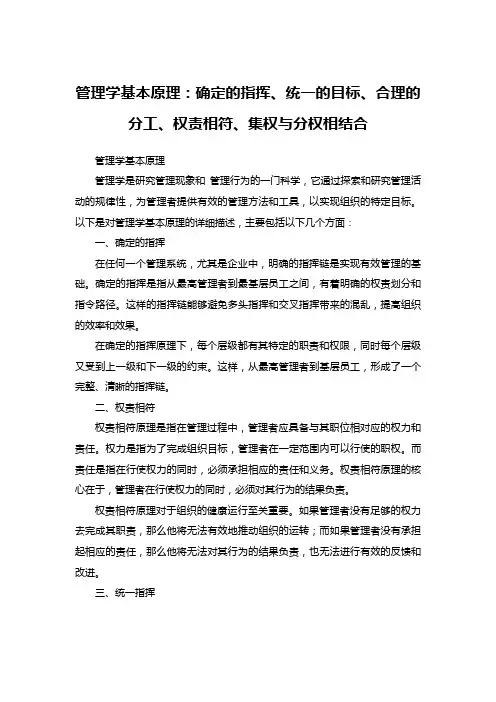 管理学基本原理：确定的指挥、统一的目标、合理的分工、权责相符、集权与分权相结合

管理学基本原理

管理学是研究管理现象和 管理行为的一门科学，它通过探索和研究管理活动的规律性，为管理者提供有效的管理方法和工具，以实现组织的特定目标。以下是对管理学基本原理的详细描述，主要包括以下几个方面：

一、确定的指挥

在任何一个管理系统，尤其是企业中，明确的指挥链是实现有效管理的基础。确定的指挥是指从最高管理者到最基层员工之间，有着明确的权责划分和指令路径。这样的指挥链能够避免多头指挥和交叉指挥带来的混乱，提高组织的效率和效果。

在确定的指挥原理下，每个层级都有其特定的职责和权限，同时每个层级又受到上一级和下一级的约束。这样，从最高管理者到基层员工，形成了一个完整、清晰的指挥链。

二、权责相符

权责相符原理是指在管理过程中，管理者应具备与其职位相对应的权力和责任。权力是指为了完成组织目标，管理者在一定范围内可以行使的职权。而责任是指在行使权力的同时，必须承担相应的责任和义务。权责相符原理的核心在于，管理者在行使权力的同时，必须对其行为的结果负责。

权责相符原理对于组织的健康运行至关重要。如果管理者没有足够的权力去完成其职责，那么他将无法有效地推动组织的运转；而如果管理者没有承担起相应的责任，那么他将无法对其行为的结果负责，也无法进行有效的反馈和改进。

三、统一指挥